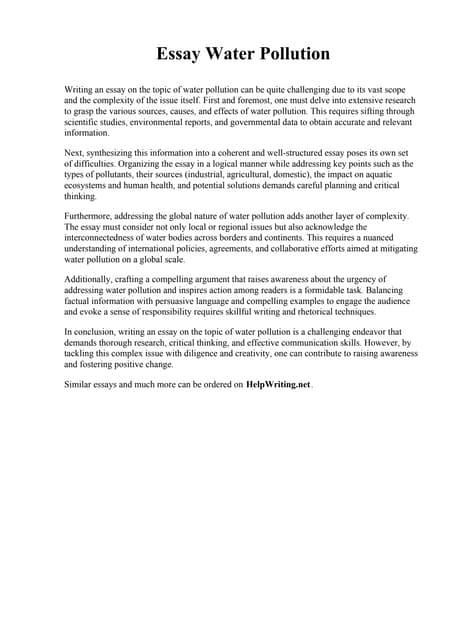 Essay Water Pollution

Writing an essay on the topic of water pollution can be quite challenging due to its vast scope and the complexity of the issue itself. First and foremost, one must delve into extensive research to grasp the various sources, causes, and effects of water pollution. This requires sifting through scientific studies, environmental reports, and governmental data to obtain accurate and relevant information.

Next, synthesizing this information into a coherent and well-structured essay poses its own set of difficulties. Organizing the essay in a logical manner while addressing key points such as the types of pollutants, their sources (industrial, agricultural, domestic), the impact on aquatic ecosystems and human health, and potential solutions demands careful planning and critical thinking.

Furthermore, addressing the global nature of water pollution adds another layer of complexity. The essay must consider not only local or regional issues but also acknowledge the interconnectedness of water bodies across borders and continents. This requires a nuanced understanding of international policies, agreements, and collaborative efforts aimed at mitigating water pollution on a global scale.

Additionally, crafting a compelling argument that raises awareness about the urgency of addressing water pollution and inspires action among readers is a formidable task. Balancing factual information with persuasive language and compelling examples to engage the audience and evoke a sense of responsibility requires skillful writing and rhetorical techniques.

In conclusion, writing an essay on the topic of water pollution is a challenging endeavor that demands thorough research, critical thinking, and effective communication skills. However, by tackling this complex issue with diligence and creativity, one can contribute to raising awareness and fostering positive change.

Similar essays and much more can be ordered on HelpWriting.net.